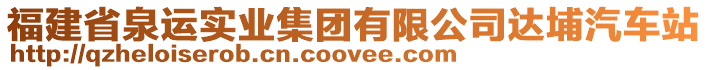 福建省泉运实业集团有限公司达埔汽车站
http://qzheloiserob.cn.coovee.com